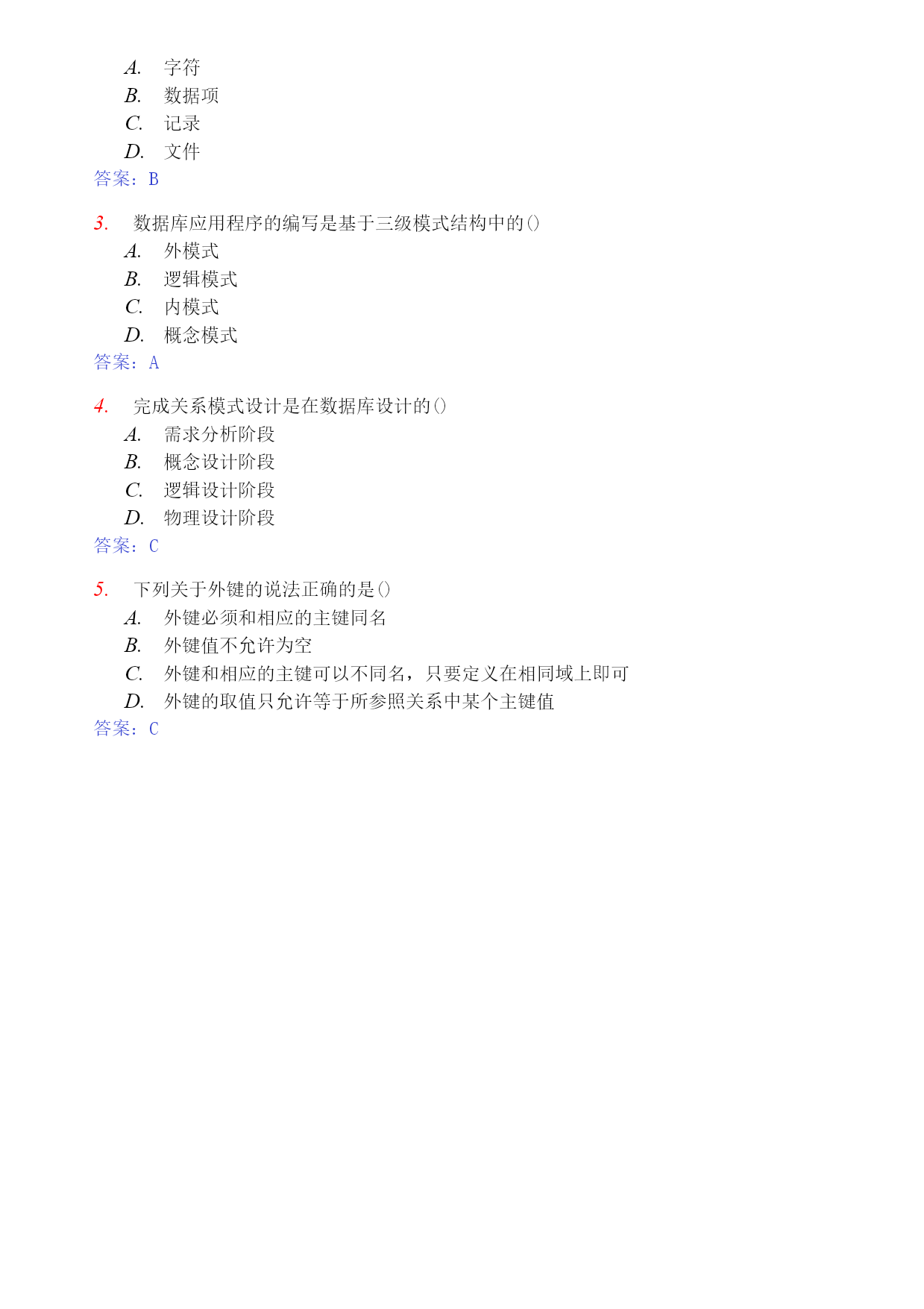 A. 字符
B. 数据项
C. 记录
D. 文件
答案：B

3. 数据库应用程序的编写是基于三级模式结构中的()
A. 外模式
B. 逻辑模式
C. 内模式
D. 概念模式
答案：A

4. 完成关系模式设计是在数据库设计的()
A. 需求分析阶段
B. 概念设计阶段
C. 逻辑设计阶段
D. 物理设计阶段
答案：C

5. 下列关于外键的说法正确的是()
A. 外键必须和相应的主键同名
B. 外键值不允许为空
C. 外键和相应的主键可以不同名，只要定义在相同域上即可
D. 外键的取值只允许等于所参照关系中某个主键值
答案：C